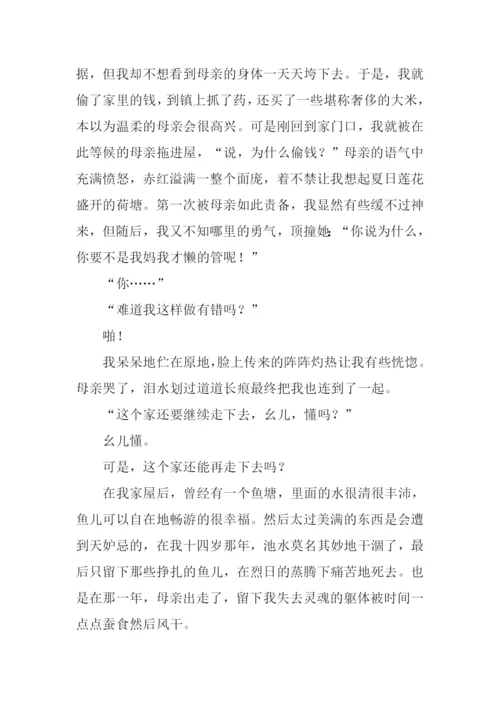 据，但我却不想看到母亲的身体一天天垮下去。于是，我就偷了家里的钱，到镇上抓了药，还买了一些堪称奢侈的大米，本以为温柔的母亲会很高兴。可是刚回到家门口，我就被在此等候的母亲拖进屋，“说，为什么偷钱？”母亲的语气中充满愤怒，赤红溢满一整个面庞，着不禁让我想起夏日莲花盛开的荷塘。第一次被母亲如此责备，我显然有些缓不过神来，但随后，我又不知哪里的勇气，顶撞她：“你说为什么，你要不是我妈我才懒的管呢！”

“你……”

“难道我这样做有错吗？”

啪！

我呆呆地伫在原地，脸上传来的阵阵灼热让我有些恍惚。母亲哭了，泪水划过道道长痕最终把我也连到了一起。

“这个家还要继续走下去，幺儿，懂吗？”

幺儿懂。

可是，这个家还能再走下去吗？

在我家屋后，曾经有一个鱼塘，里面的水很清很丰沛，鱼儿可以自在地畅游的很幸福。然后太过美满的东西是会遭到天妒忌的，在我十四岁那年，池水莫名其妙地干涸了，最后只留下那些挣扎的鱼儿，在烈日的蒸腾下痛苦地死去。也是在那一年，母亲出走了，留下我失去灵魂的躯体被时间一点点蚕食然后风干。